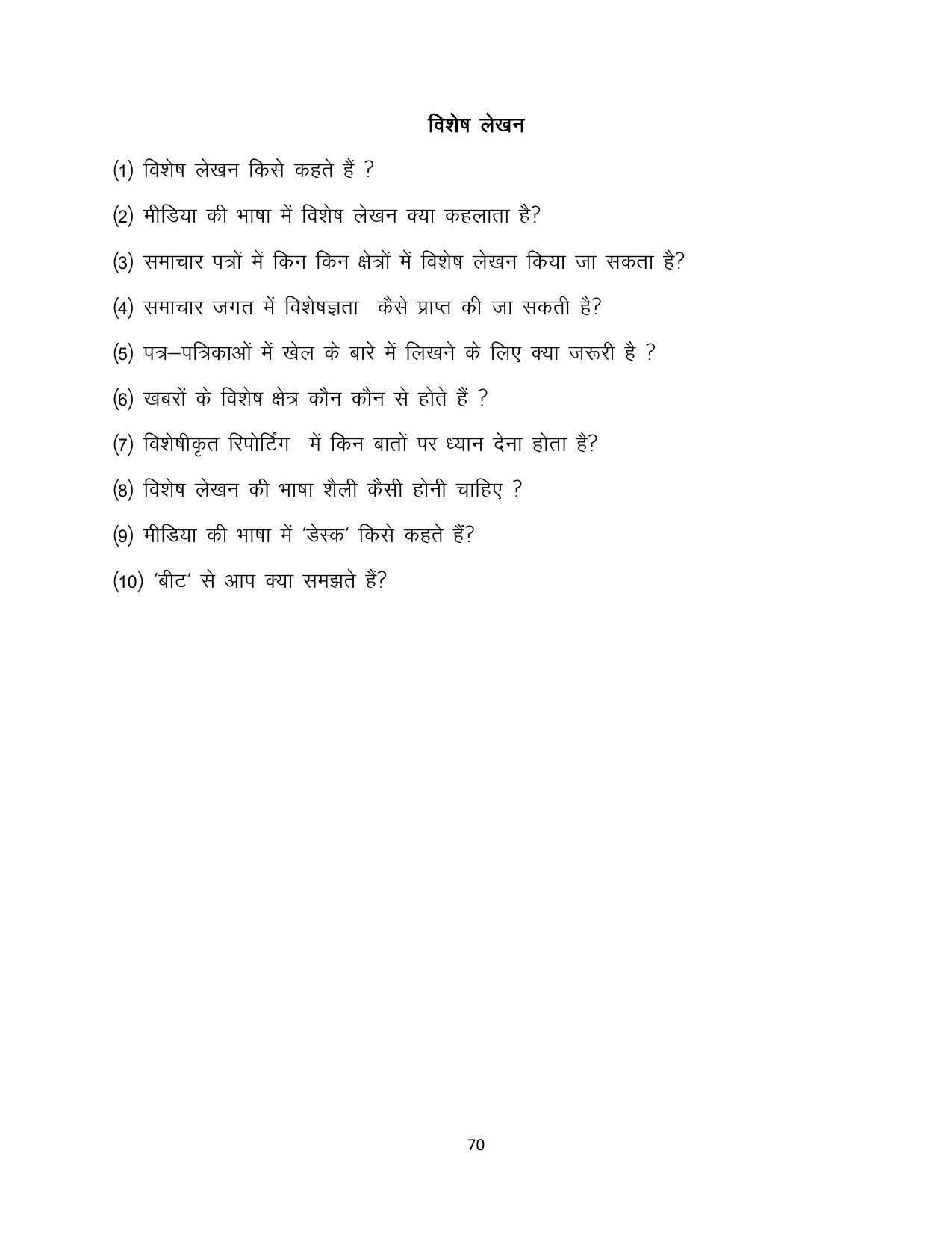 विशेष लेखन

(1) विशेष लेखन किसे कहते हैं ?

(2) मीडिया की भाषा में विशेष लेखन क्या कहलाता है?

(3) समाचार पत्रों में किन किन क्षेत्रों में विशेष लेखन किया जा सकता है?

(4) समाचार जगत में विशेषज्ञता कैसे प्राप्त की जा सकती है?

(5) पत्र–पत्रिकाओं में खेल के बारे में लिखने के लिए क्या जरूरी है ?

(6) खबरों के विशेष क्षेत्र कौन कौन से होते हैं ?

(7) विशेषीकृत रिपोर्टिंग में किन बातों पर ध्यान देना होता है?

(8) विशेष लेखन की भाषा शैली कैसी होनी चाहिए ?

(9) मीडिया की भाषा में 'डेस्क' किसे कहते हैं?

(10) 'बीट' से आप क्या समझते हैं?

70